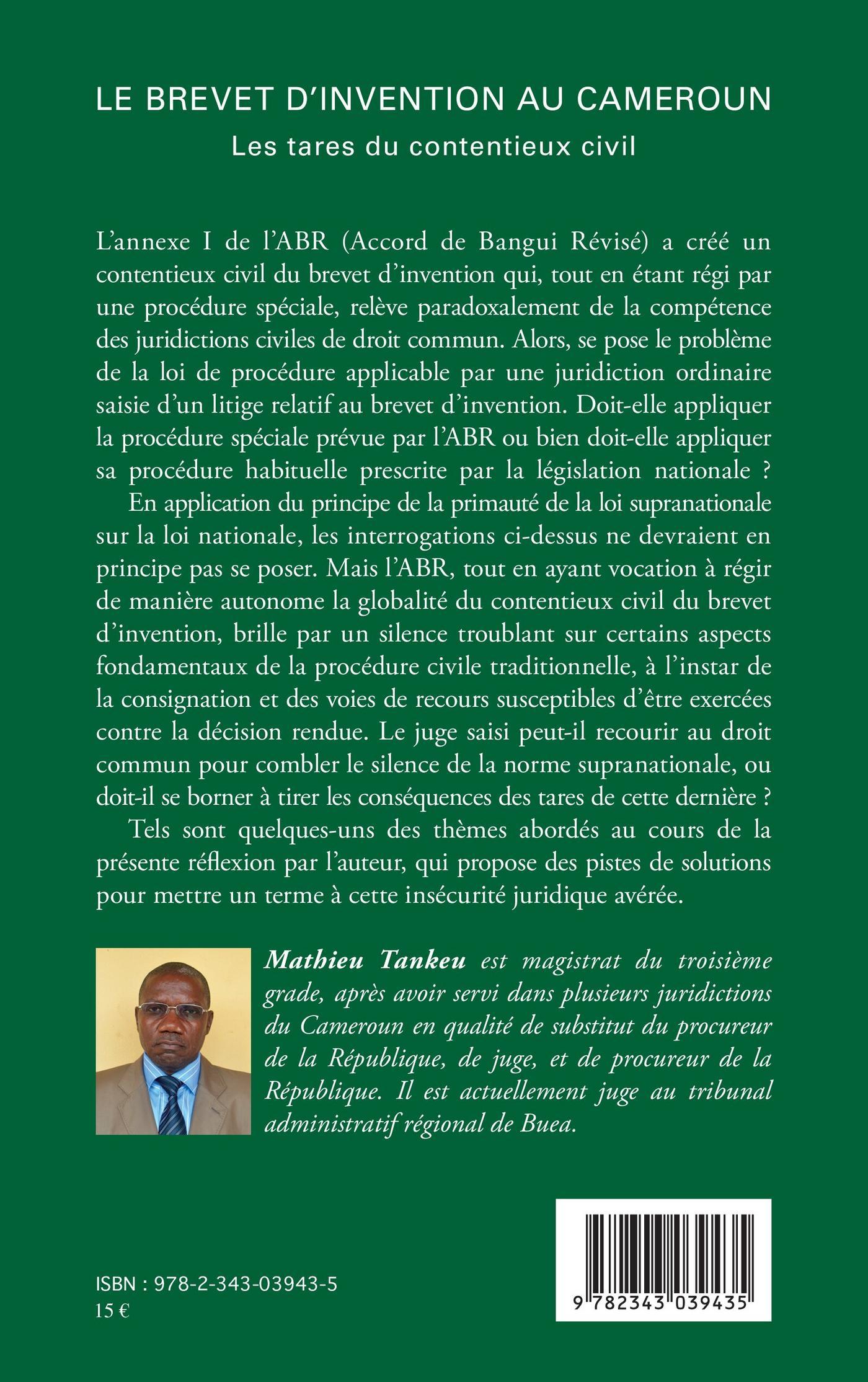 LE BREVET D'INVENTION AU CAMEROUN

Les tares du contentieux civil

L'annexe I de l'ABR (Accord de Bangui Révisé) a créé un contentieux civil du brevet d'invention qui, tout en étant régi par une procédure spéciale, relève paradoxalement de la compétence des juridictions civiles de droit commun. Alors, se pose le problème de la loi de procédure applicable par une juridiction ordinaire saisie d'un litige relatif au brevet d'invention. Doit-elle appliquer la procédure spéciale prévue par l'ABR ou bien doit-elle appliquer sa procédure habituelle prescrite par la législation nationale ?

En application du principe de la primauté de la loi supranationale sur la loi nationale, les interrogations ci-dessus ne devraient en principe pas se poser. Mais l'ABR, tout en ayant vocation à régir de manière autonome la globalité du contentieux civil du brevet d'invention, brille par un silence troublant sur certains aspects fondamentaux de la procédure civile traditionnelle, à l'instar de la consignation et des voies de recours susceptibles d'être exercées contre la décision rendue. Le juge saisi peut-il recourir au droit commun pour combler le silence de la norme supranationale, ou doit-il se borner à tirer les conséquences des tares de cette dernière ?

Tels sont quelques-uns des thèmes abordés au cours de la présente réflexion par l'auteur, qui propose des pistes de solutions pour mettre un terme à cette insécurité juridique avérée.

Mathieu Tankeu est magistrat du troisième grade, après avoir servi dans plusieurs juridictions du Cameroun en qualité de substitut du procureur de la République, de juge, et de procureur de la République. Il est actuellement juge au tribunal administratif régional de Buea.

ISBN : 978-2-343-03943-5
15 €

9 782343 039435